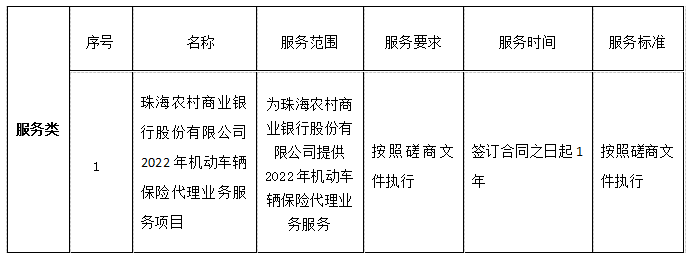 |  | 序号 | 名称 | 服务范围 | 服务要求 | 服务时间 | 服务标准 |
|---|---|---|---|---|---|---|
| 服务类 | 1 | 珠海农村商业银行股份有限公司2022年机动车辆保险代理业务服务项目 | 为珠海农村商业银行股份有限公司提供2022年机动车辆保险代理业务服务 | 按照磋商文件执行 | 签订合同之日起1年 | 按照磋商文件执行 |